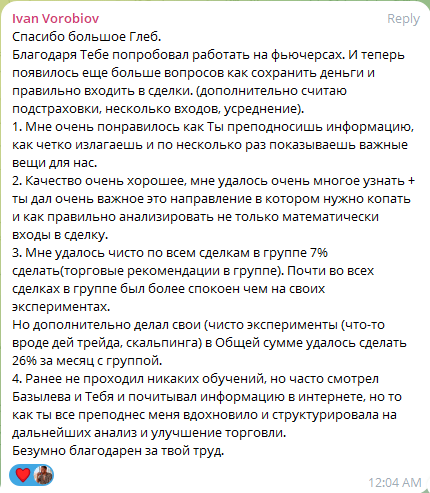 Ivan Vorobiov
Reply
Спасибо большое Глеб.
Благодаря Тебе попробовал работать на фьючерсах. И теперь появилось еще больше вопросов как сохранить деньги и правильно входить в сделки. (дополнительно считаю подстраховки, несколько входов, усреднение).
1. Мне очень понравилось как Ты преподносишь информацию, как четко излагаешь и по несколько раз показываешь важные вещи для нас.
2. Качество очень хорошее, мне удалось очень многое узнать + ты дал очень важное это направление в котором нужно копать и как правильно анализировать не только математически входы в сделку.
3. Мне удалось чисто по всем сделкам в группе 7% сделать(торговые рекомендации в группе). Почти во всех сделках в группе был более спокоен чем на своих экспериментах.
Но дополнительно делал свои (чисто эксперименты (что-то вроде дей трейда, скальпинга) в Общей сумме удалось сделать 26% за месяц с группой.
4. Ранее не проходил никаких обучений, но часто смотрел Базылева и Тебя и почитывал информацию в интернете, но то как ты все преподнес меня вдохновило и структурировала на дальнейших анализ и улучшение торговли.
Безумно благодарен за твой труд.
12:04 AM